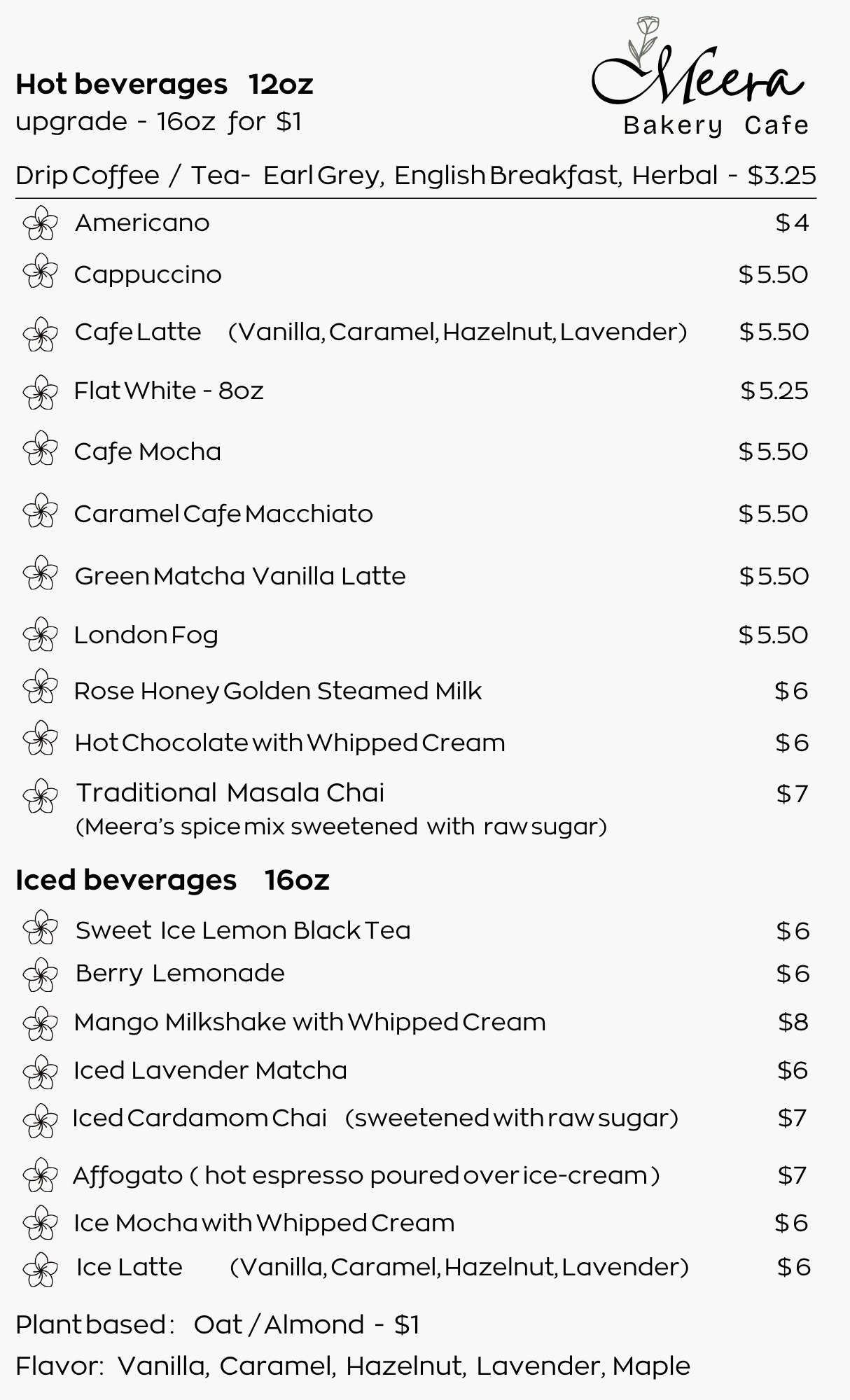 Hot beverages 12oz
upgrade - 16oz for $1

Meera
Bakery Cafe

Drip Coffee / Tea- Earl Grey, English Breakfast, Herbal - $3.25

Americano $4
Cappuccino $5.50
Cafe Latte (Vanilla, Caramel, Hazelnut, Lavender) $5.50
Flat White - 8oz $5.25
Cafe Mocha $5.50
Caramel Cafe Macchiato $5.50
Green Matcha Vanilla Latte $5.50
London Fog $5.50
Rose Honey Golden Steamed Milk $6
Hot Chocolate with Whipped Cream $6
Traditional Masala Chai $7
(Meera's spice mix sweetened with raw sugar)

Iced beverages 16oz

Sweet Ice Lemon Black Tea $6
Berry Lemonade $6
Mango Milkshake with Whipped Cream $8
Iced Lavender Matcha $6
Iced Cardamom Chai (sweetened with raw sugar) $7
Affogato ( hot espresso poured over ice-cream ) $7
Ice Mocha with Whipped Cream $6
Ice Latte (Vanilla, Caramel, Hazelnut, Lavender) $6

Plant based: Oat / Almond - $1
Flavor: Vanilla, Caramel, Hazelnut, Lavender, Maple